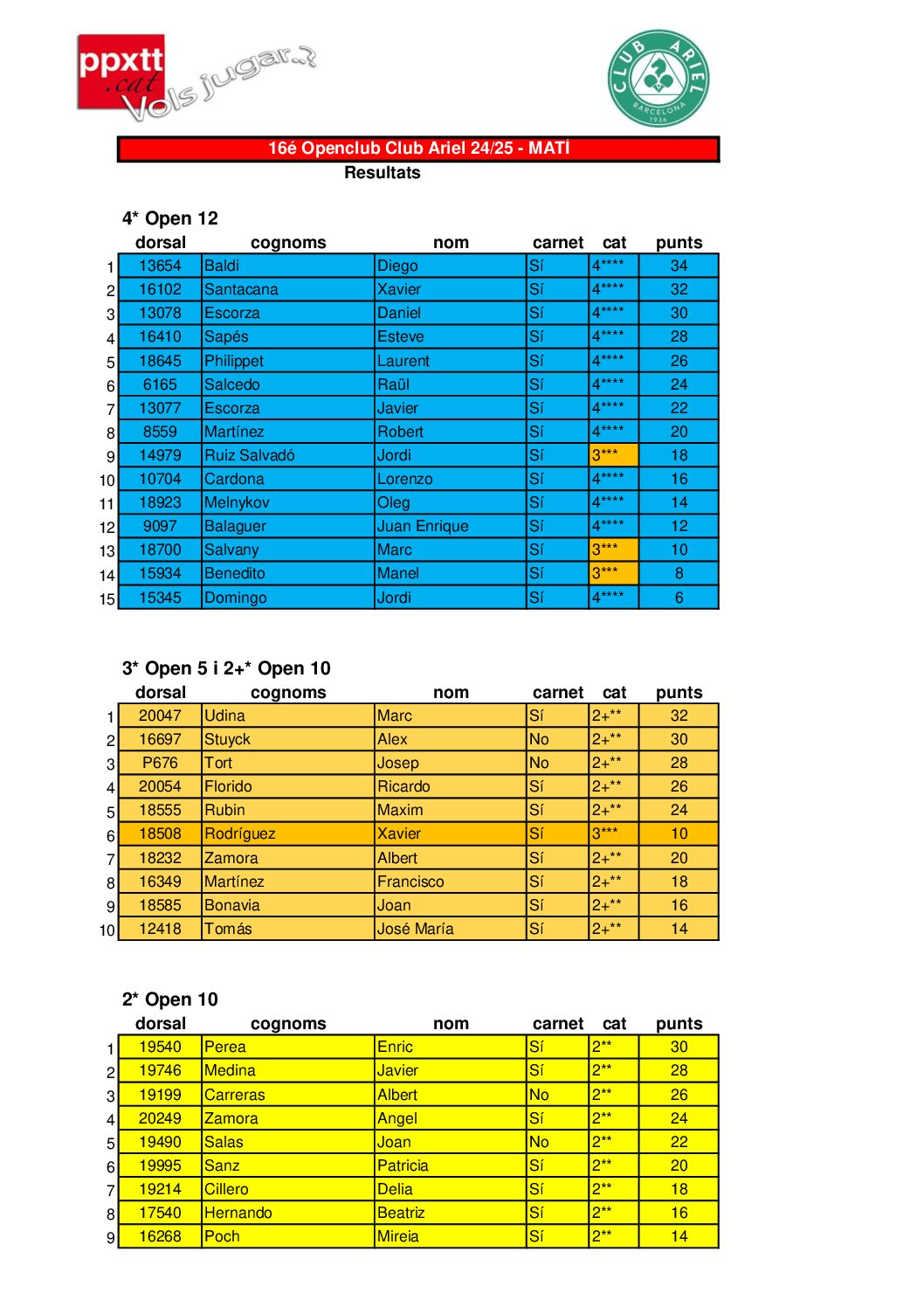 ppxtt .cat Vols jugar..?

CLUB ARIEL BARCELONA 1936

16é Openclub Club Ariel 24/25 - MATÍ
Resultats

4* Open 12

| | dorsal | cognoms | nom | carnet | cat | punts |
|---|---|---|---|---|---|---|
| 1 | 13654 | Baldi | Diego | Sí | 4**** | 34 |
| 2 | 16102 | Santacana | Xavier | Sí | 4**** | 32 |
| 3 | 13078 | Escorza | Daniel | Sí | 4**** | 30 |
| 4 | 16410 | Sapés | Esteve | Sí | 4**** | 28 |
| 5 | 18645 | Philippet | Laurent | Sí | 4**** | 26 |
| 6 | 6165 | Salcedo | Raül | Sí | 4**** | 24 |
| 7 | 13077 | Escorza | Javier | Sí | 4**** | 22 |
| 8 | 8559 | Martínez | Robert | Sí | 4**** | 20 |
| 9 | 14979 | Ruiz Salvadó | Jordi | Sí | 3*** | 18 |
| 10 | 10704 | Cardona | Lorenzo | Sí | 4**** | 16 |
| 11 | 18923 | Melnykov | Oleg | Sí | 4**** | 14 |
| 12 | 9097 | Balaguer | Juan Enrique | Sí | 4**** | 12 |
| 13 | 18700 | Salvany | Marc | Sí | 3*** | 10 |
| 14 | 15934 | Benedito | Manel | Sí | 3*** | 8 |
| 15 | 15345 | Domingo | Jordi | Sí | 4**** | 6 |

3* Open 5 i 2+* Open 10

| | dorsal | cognoms | nom | carnet | cat | punts |
|---|---|---|---|---|---|---|
| 1 | 20047 | Udina | Marc | Sí | 2+** | 32 |
| 2 | 16697 | Stuyck | Alex | No | 2+** | 30 |
| 3 | P676 | Tort | Josep | No | 2+** | 28 |
| 4 | 20054 | Florido | Ricardo | Sí | 2+** | 26 |
| 5 | 18555 | Rubin | Maxim | Sí | 2+** | 24 |
| 6 | 18508 | Rodríguez | Xavier | Sí | 3*** | 10 |
| 7 | 18232 | Zamora | Albert | Sí | 2+** | 20 |
| 8 | 16349 | Martínez | Francisco | Sí | 2+** | 18 |
| 9 | 18585 | Bonavia | Joan | Sí | 2+** | 16 |
| 10 | 12418 | Tomás | José María | Sí | 2+** | 14 |

2* Open 10

| | dorsal | cognoms | nom | carnet | cat | punts |
|---|---|---|---|---|---|---|
| 1 | 19540 | Perea | Enric | Sí | 2** | 30 |
| 2 | 19746 | Medina | Javier | Sí | 2** | 28 |
| 3 | 19199 | Carreras | Albert | No | 2** | 26 |
| 4 | 20249 | Zamora | Angel | Sí | 2** | 24 |
| 5 | 19490 | Salas | Joan | No | 2** | 22 |
| 6 | 19995 | Sanz | Patricia | Sí | 2** | 20 |
| 7 | 19214 | Cillero | Delia | Sí | 2** | 18 |
| 8 | 17540 | Hernando | Beatriz | Sí | 2** | 16 |
| 9 | 16268 | Poch | Mireia | Sí | 2** | 14 |